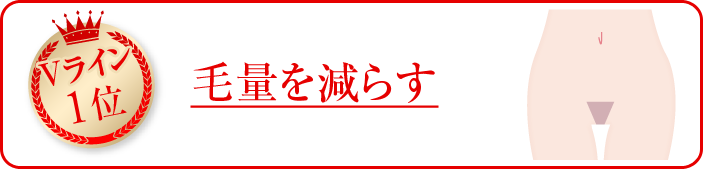 Vライン
1位

毛量を減らす